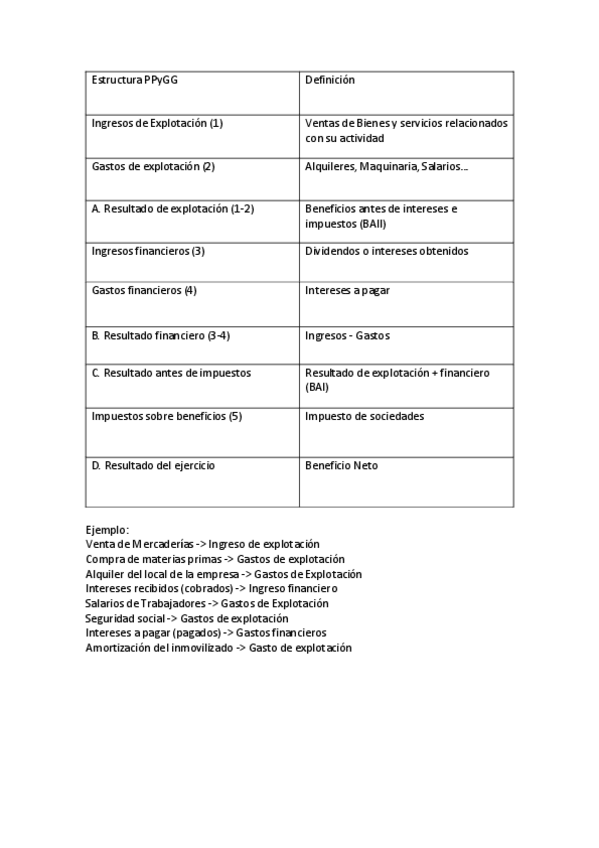 | Estructura PPyGG | Definición |
|---|---|
| Ingresos de Explotación (1) | Ventas de Bienes y servicios relacionados con su actividad |
| Gastos de explotación (2) | Alquileres, Maquinaria, Salarios... |
| A. Resultado de explotación (1-2) | Beneficios antes de intereses e impuestos (BAII) |
| Ingresos financieros (3) | Dividendos o intereses obtenidos |
| Gastos financieros (4) | Intereses a pagar |
| B. Resultado financiero (3-4) | Ingresos - Gastos |
| C. Resultado antes de impuestos | Resultado de explotación + financiero (BAI) |
| Impuestos sobre beneficios (5) | Impuesto de sociedades |
| D. Resultado del ejercicio | Beneficio Neto |

Ejemplo:
Venta de Mercaderías -> Ingreso de explotación
Compra de materias primas -> Gastos de explotación
Alquiler del local de la empresa -> Gastos de Explotación
Intereses recibidos (cobrados) -> Ingreso financiero
Salarios de Trabajadores -> Gastos de Explotación
Seguridad social -> Gastos de explotación
Intereses a pagar (pagados) -> Gastos financieros
Amortización del inmovilizado -> Gasto de explotación